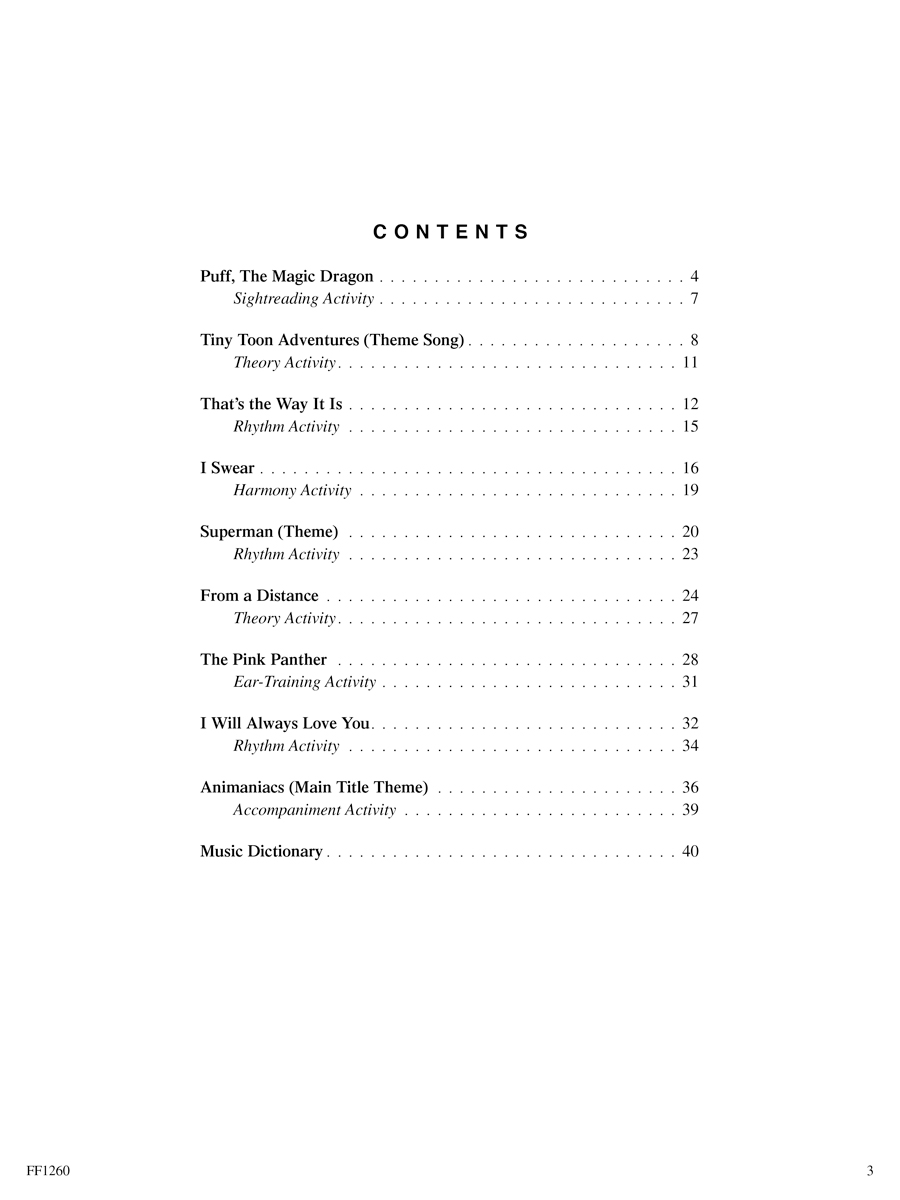 CONTENTS

Puff, The Magic Dragon 4
Sightreading Activity 7

Tiny Toon Adventures (Theme Song) 8
Theory Activity 11

That's the Way It Is 12
Rhythm Activity 15

I Swear 16
Harmony Activity 19

Superman (Theme) 20
Rhythm Activity 23

From a Distance 24
Theory Activity 27

The Pink Panther 28
Ear-Training Activity 31

I Will Always Love You 32
Rhythm Activity 34

Animaniacs (Main Title Theme) 36
Accompaniment Activity 39

Music Dictionary 40

FF1260 3